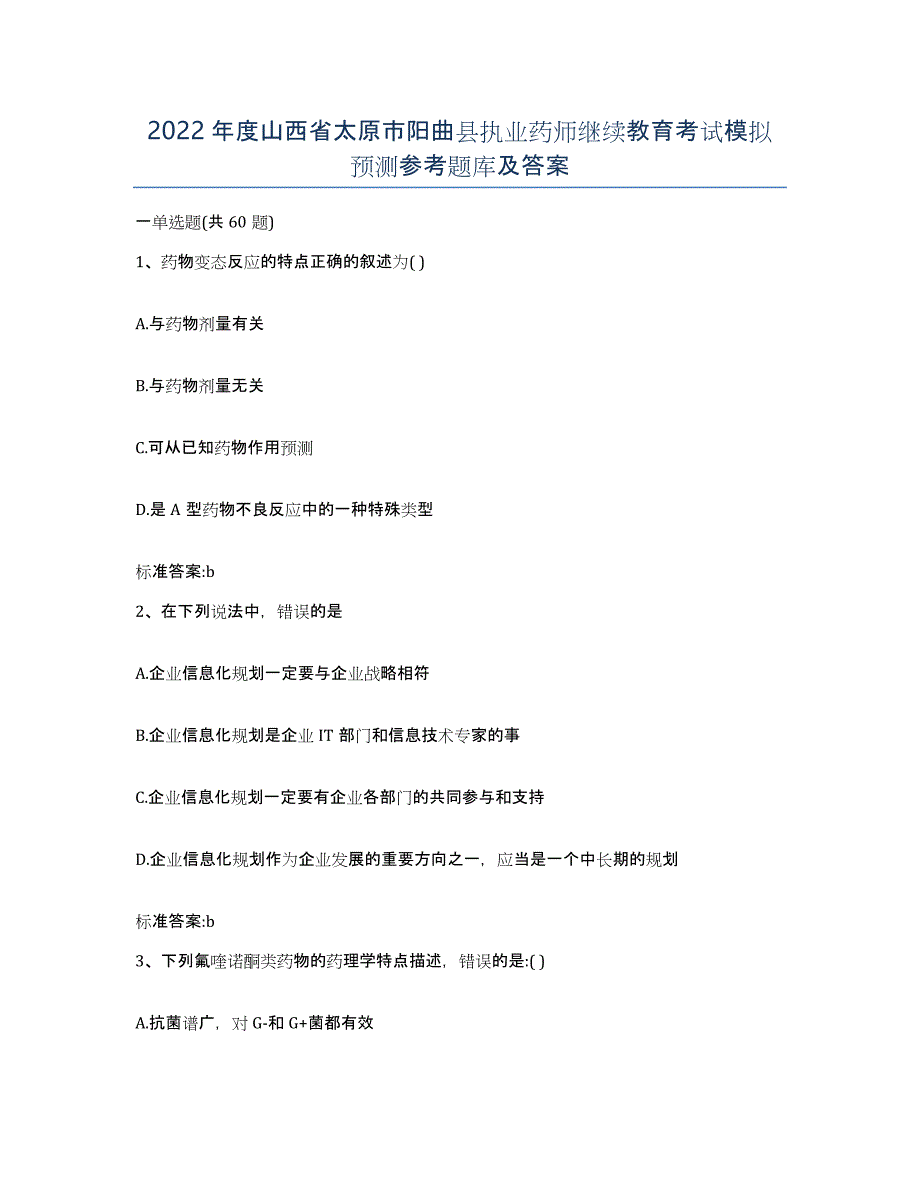 2022年度山西省太原市阳曲县执业药师继续教育考试模拟预测参考题库及答案

一单选题(共60题)

1、药物变态反应的特点正确的叙述为( )

A.与药物剂量有关

B.与药物剂量无关

C.可从已知药物作用预测

D.是A型药物不良反应中的一种特殊类型

标准答案:b

2、在下列说法中，错误的是

A.企业信息化规划一定要与企业战略相符

B.企业信息化规划是企业IT部门和信息技术专家的事

C.企业信息化规划一定要有企业各部门的共同参与和支持

D.企业信息化规划作为企业发展的重要方向之一，应当是一个中长期的规划

标准答案:b

3、下列氟喹诺酮类药物的药理学特点描述，错误的是:( )

A.抗菌谱广，对G-和G+菌都有效